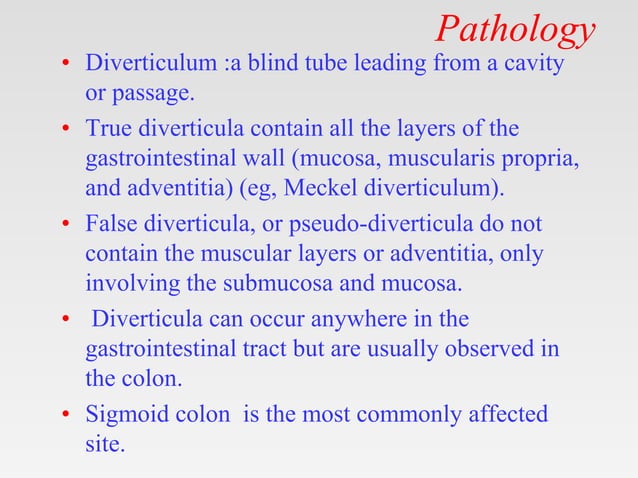 Pathology

• Diverticulum :a blind tube leading from a cavity or passage.

• True diverticula contain all the layers of the gastrointestinal wall (mucosa, muscularis propria, and adventitia) (eg, Meckel diverticulum).

• False diverticula, or pseudo-diverticula do not contain the muscular layers or adventitia, only involving the submucosa and mucosa.

• Diverticula can occur anywhere in the gastrointestinal tract but are usually observed in the colon.

• Sigmoid colon is the most commonly affected site.